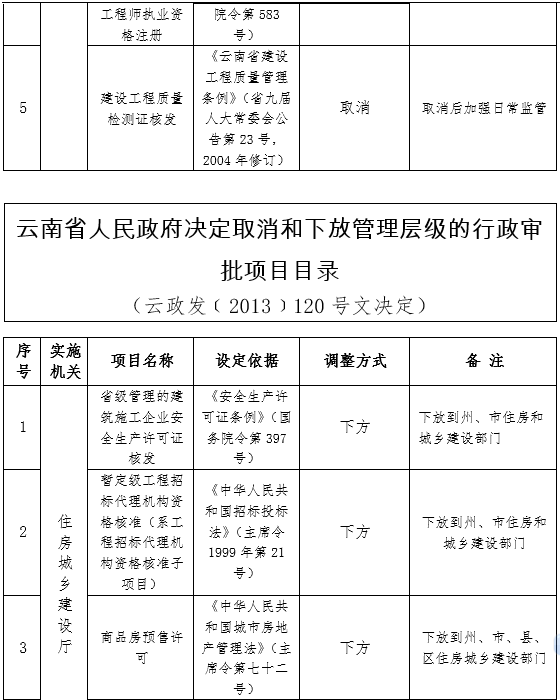 |  |  | 工程师执业资格注册 | 院令第583号） |  |  |
|---|---|---|---|---|---|
| 5 |  | 建设工程质量检测证核发 | 《云南省建设工程质量管理条例》（省九届人大常委会公告第23号，2004年修订） | 取消 | 取消后加强日常监管 |

云南省人民政府决定取消和下放管理层级的行政审批项目目录

（云政发（2013）120号文决定）

| 序号 | 实施机关 | 项目名称 | 设定依据 | 调整方式 | 备 注 |
|---|---|---|---|---|---|
| 1 | 住房城乡建设厅 | 省级管理的建筑施工企业安全生产许可证核发 | 《安全生产许可证条例》（国务院令第397号） | 下方 | 下放到州、市住房和城乡建设部门 |
| 2 |  | 暂定级工程招标代理机构资格核准（系工程招标代理机构资格核准子项目） | 《中华人民共和国招标投标法》（主席令1999年第21号） | 下方 | 下放到州、市住房和城乡建设部门 |
| 3 |  | 商品房预售许可 | 《中华人民共和国城市房地产管理法》（主席令第七十二号） | 下方 | 下放到州、市、县、区住房城乡建设部门 |